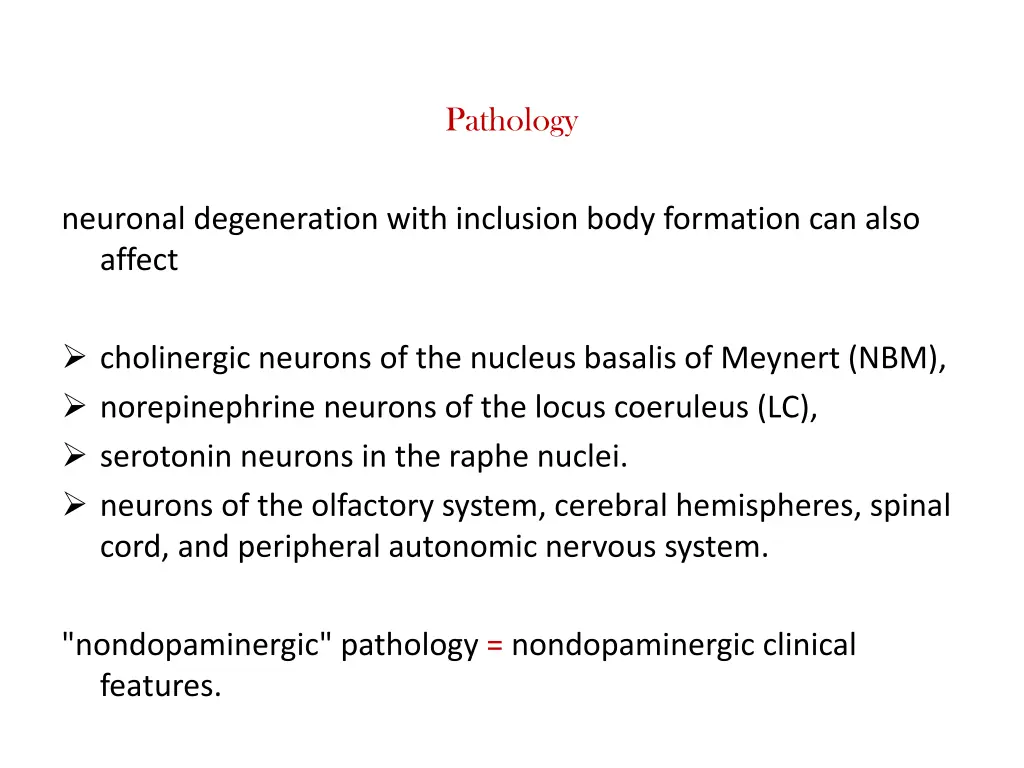 Pathology

neuronal degeneration with inclusion body formation can also affect

➢ cholinergic neurons of the nucleus basalis of Meynert (NBM),
➢ norepinephrine neurons of the locus coeruleus (LC),
➢ serotonin neurons in the raphe nuclei.
➢ neurons of the olfactory system, cerebral hemispheres, spinal cord, and peripheral autonomic nervous system.

"nondopaminergic" pathology = nondopaminergic clinical features.